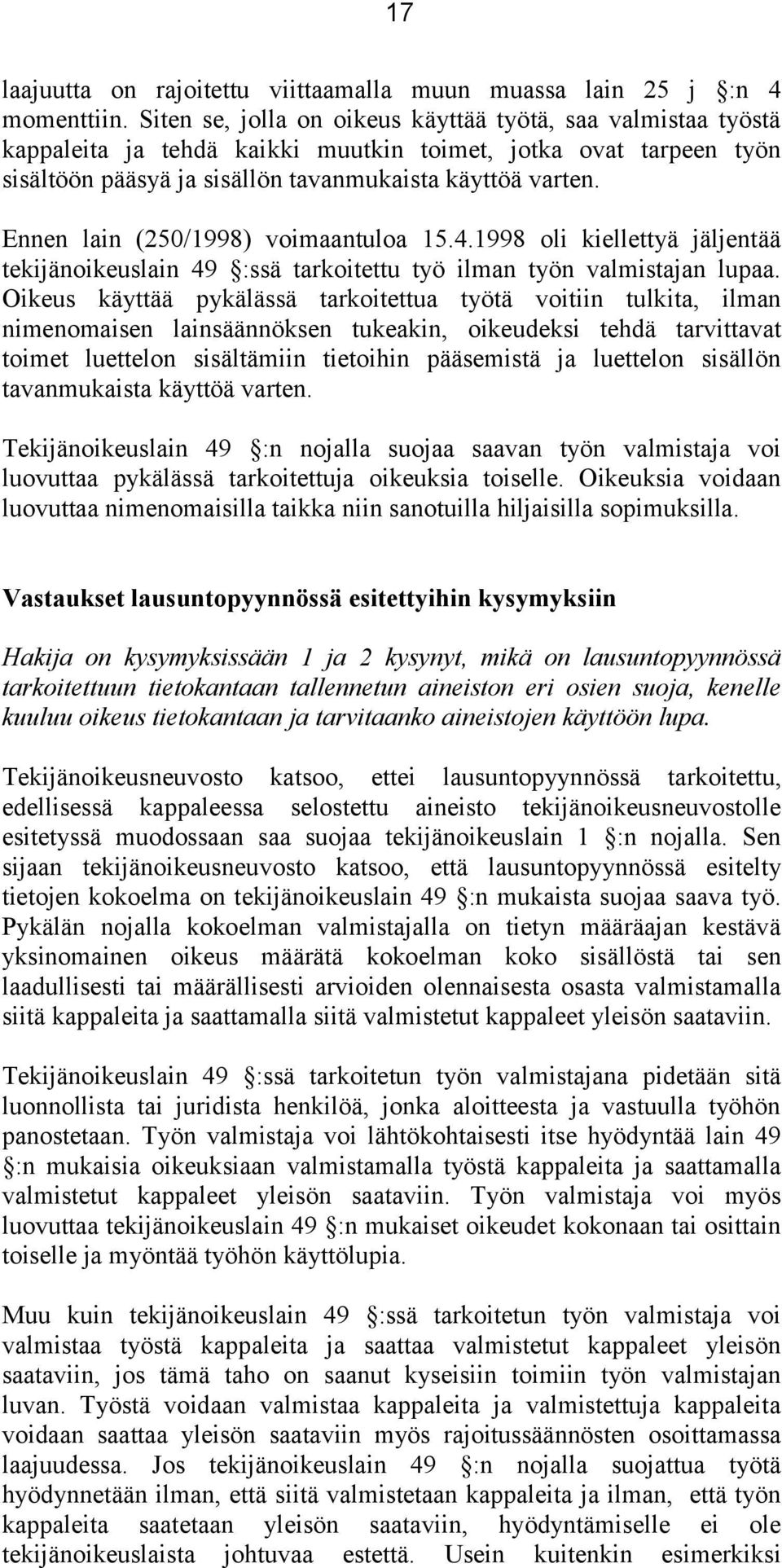 17

laajuutta on rajoitettu viittaamalla muun muassa lain 25 j §:n 4 momenttiin. Siten se, jolla on oikeus käyttää työtä, saa valmistaa työstä kappaleita ja tehdä kaikki muutkin toimet, jotka ovat tarpeen työn sisältöön pääsyä ja sisällön tavanmukaista käyttöä varten.

Ennen lain (250/1998) voimaantuloa 15.4.1998 oli kiellettyä jäljentää tekijänoikeuslain 49 §:ssä tarkoitettu työ ilman työn valmistajan lupaa. Oikeus käyttää pykälässä tarkoitettua työtä voitiin tulkita, ilman nimenomaisen lainsäännöksen tukeakin, oikeudeksi tehdä tarvittavat toimet luettelon sisältämiin tietoihin pääsemistä ja luettelon sisällön tavanmukaista käyttöä varten.

Tekijänoikeuslain 49 §:n nojalla suojaa saavan työn valmistaja voi luovuttaa pykälässä tarkoitettuja oikeuksia toiselle. Oikeuksia voidaan luovuttaa nimenomaisilla taikka niin sanotuilla hiljaisilla sopimuksilla.

Vastaukset lausuntopyynnössä esitettyihin kysymyksiin

Hakija on kysymyksissään 1 ja 2 kysynyt, mikä on lausuntopyynnössä tarkoitettuun tietokantaan tallennetun aineiston eri osien suoja, kenelle kuuluu oikeus tietokantaan ja tarvitaanko aineistojen käyttöön lupa.

Tekijänoikeusneuvosto katsoo, ettei lausuntopyynnössä tarkoitettu, edellisessä kappaleessa selostettu aineisto tekijänoikeusneuvostolle esitetyssä muodossaan saa suojaa tekijänoikeuslain 1 §:n nojalla. Sen sijaan tekijänoikeusneuvosto katsoo, että lausuntopyynnössä esitelty tietojen kokoelma on tekijänoikeuslain 49 §:n mukaista suojaa saava työ. Pykälän nojalla kokoelman valmistajalla on tietyn määräajan kestävä yksinomainen oikeus määrätä kokoelman koko sisällöstä tai sen laadullisesti tai määrällisesti arvioiden olennaisesta osasta valmistamalla siitä kappaleita ja saattamalla siitä valmistetut kappaleet yleisön saataviin.

Tekijänoikeuslain 49 §:ssä tarkoitetun työn valmistajana pidetään sitä luonnollista tai juridista henkilöä, jonka aloitteesta ja vastuulla työhön panostetaan. Työn valmistaja voi lähtökohtaisesti itse hyödyntää lain 49 §:n mukaisia oikeuksiaan valmistamalla työstä kappaleita ja saattamalla valmistetut kappaleet yleisön saataviin. Työn valmistaja voi myös luovuttaa tekijänoikeuslain 49 §:n mukaiset oikeudet kokonaan tai osittain toiselle ja myöntää työhön käyttölupia.

Muu kuin tekijänoikeuslain 49 §:ssä tarkoitetun työn valmistaja voi valmistaa työstä kappaleita ja saattaa valmistetut kappaleet yleisön saataviin, jos tämä taho on saanut kyseisiin toimiin työn valmistajan luvan. Työstä voidaan valmistaa kappaleita ja valmistettuja kappaleita voidaan saattaa yleisön saataviin myös rajoitussäännösten osoittamassa laajuudessa. Jos tekijänoikeuslain 49 §:n nojalla suojattua työtä hyödynnetään ilman, että siitä valmistetaan kappaleita ja ilman, että työn kappaleita saatetaan yleisön saataviin, hyödyntämiselle ei ole tekijänoikeuslaista johtuvaa estettä. Usein kuitenkin esimerkiksi